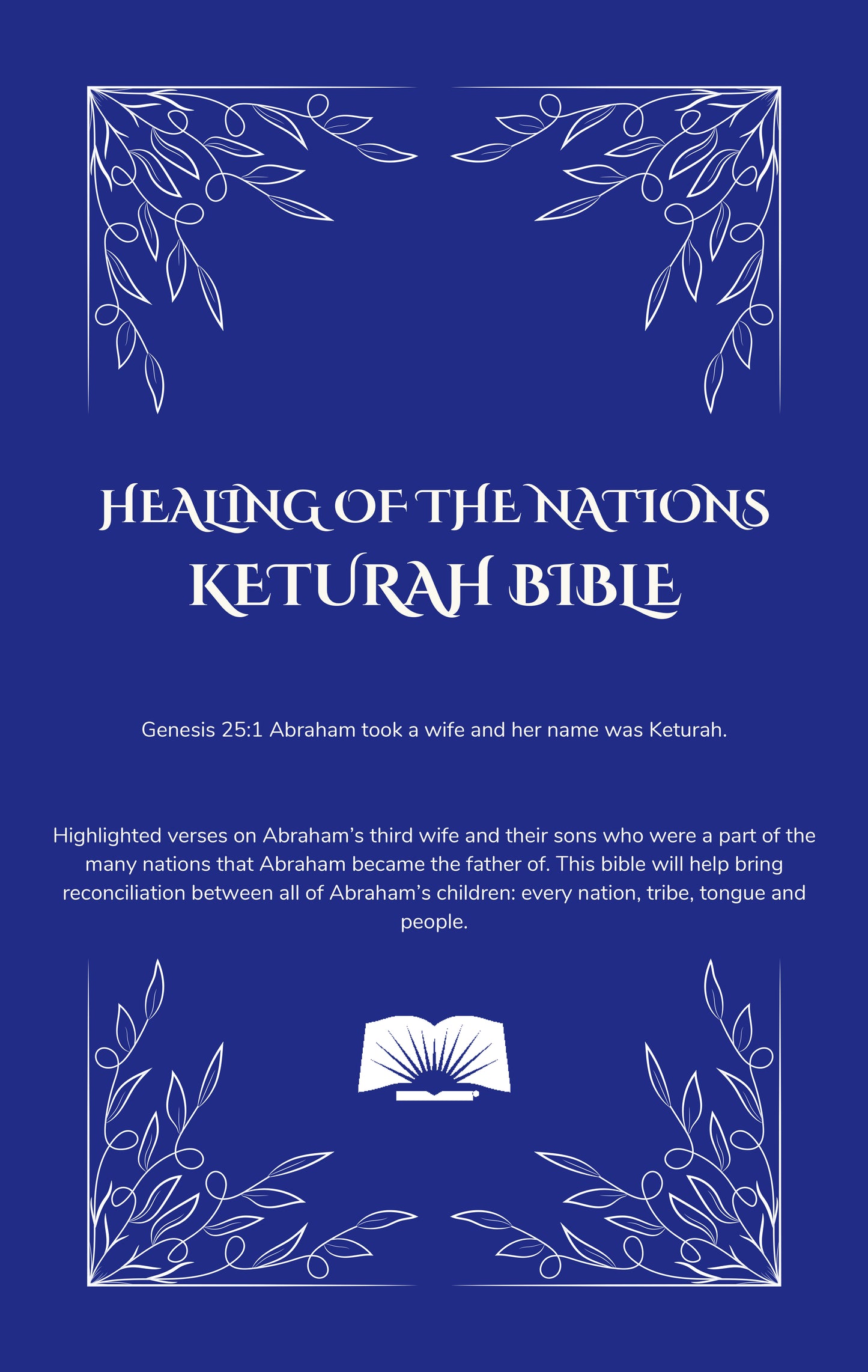 HEALING OF THE NATIONS
KETURAH BIBLE

Genesis 25:1 Abraham took a wife and her name was Keturah.

Highlighted verses on Abraham's third wife and their sons who were a part of the many nations that Abraham became the father of. This bible will help bring reconciliation between all of Abraham's children: every nation, tribe, tongue and people.